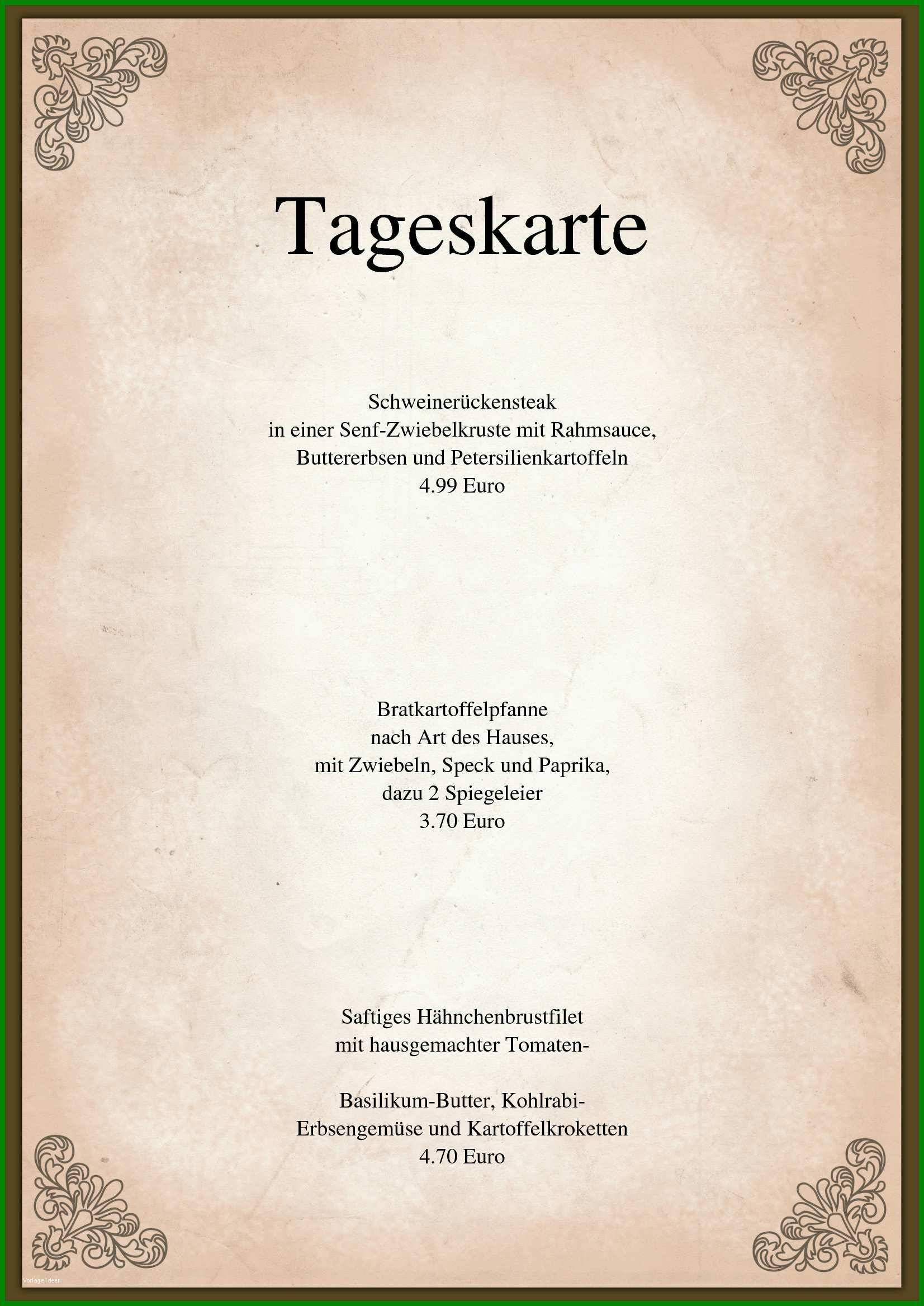 Tageskarte

Schweinerückensteak
in einer Senf-Zwiebelkruste mit Rahmsauce,
Buttererbsen und Petersilienkartoffeln
4.99 Euro

Bratkartoffelpfanne
nach Art des Hauses,
mit Zwiebeln, Speck und Paprika,
dazu 2 Spiegeleier
3.70 Euro

Saftiges Hähnchenbrustfilet
mit hausgemachter Tomaten-

Basilikum-Butter, Kohlrabi-
Erbsengemüse und Kartoffelkroketten
4.70 Euro

Vorlage Ideen